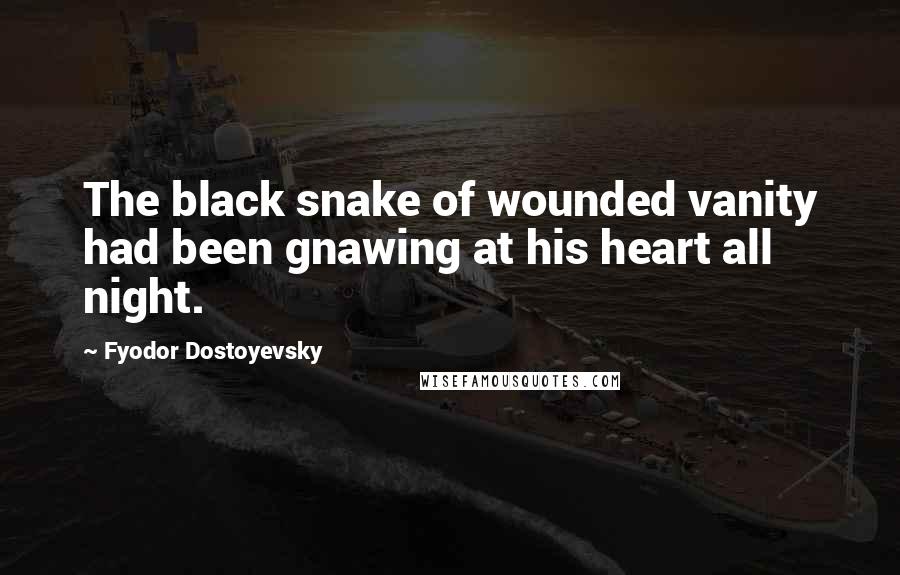 The black snake of wounded vanity had been gnawing at his heart all night.

~ Fyodor Dostoyevsky

WISEFAMOUSQUOTES.COM